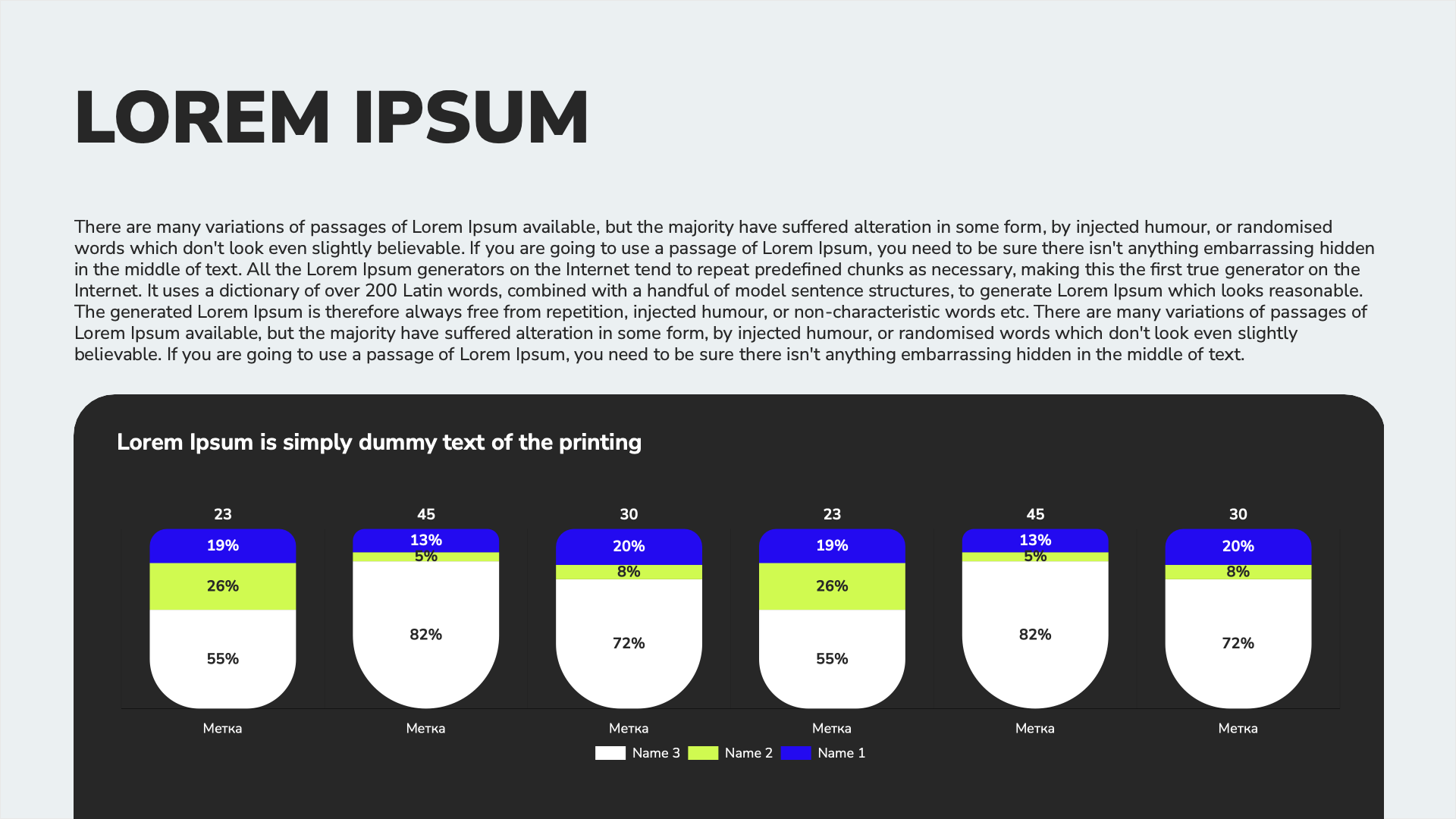 LOREM IPSUM

There are many variations of passages of Lorem Ipsum available, but the majority have suffered alteration in some form, by injected humour, or randomised words which don't look even slightly believable. If you are going to use a passage of Lorem Ipsum, you need to be sure there isn't anything embarrassing hidden in the middle of text. All the Lorem Ipsum generators on the Internet tend to repeat predefined chunks as necessary, making this the first true generator on the Internet. It uses a dictionary of over 200 Latin words, combined with a handful of model sentence structures, to generate Lorem Ipsum which looks reasonable. The generated Lorem Ipsum is therefore always free from repetition, injected humour, or non-characteristic words etc. There are many variations of passages of Lorem Ipsum available, but the majority have suffered alteration in some form, by injected humour, or randomised words which don't look even slightly believable. If you are going to use a passage of Lorem Ipsum, you need to be sure there isn't anything embarrassing hidden in the middle of text.

Lorem Ipsum is simply dummy text of the printing

23
19%
26%
55%
Метка

45
13%
5%
82%
Метка

30
20%
8%
72%
Метка

23
19%
26%
55%
Метка

45
13%
5%
82%
Метка

30
20%
8%
72%
Метка

Name 3 Name 2 Name 1